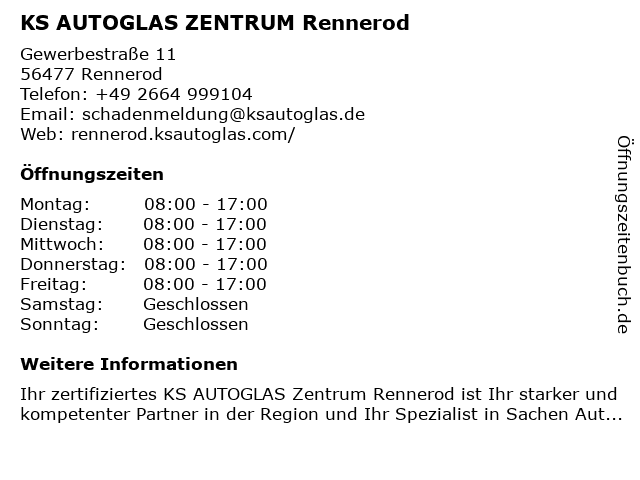 KS AUTOGLAS ZENTRUM Rennerod

Gewerbestraße 11
56477 Rennerod
Telefon: +49 2664 999104
Email: schadenmeldung@ksautoglas.de
Web: rennerod.ksautoglas.com/

Öffnungszeiten

Montag: 08:00 - 17:00
Dienstag: 08:00 - 17:00
Mittwoch: 08:00 - 17:00
Donnerstag: 08:00 - 17:00
Freitag: 08:00 - 17:00
Samstag: Geschlossen
Sonntag: Geschlossen

Weitere Informationen

Ihr zertifiziertes KS AUTOGLAS Zentrum Rennerod ist Ihr starker und kompetenter Partner in der Region und Ihr Spezialist in Sachen Aut...

Öffnungszeitenbuch.de